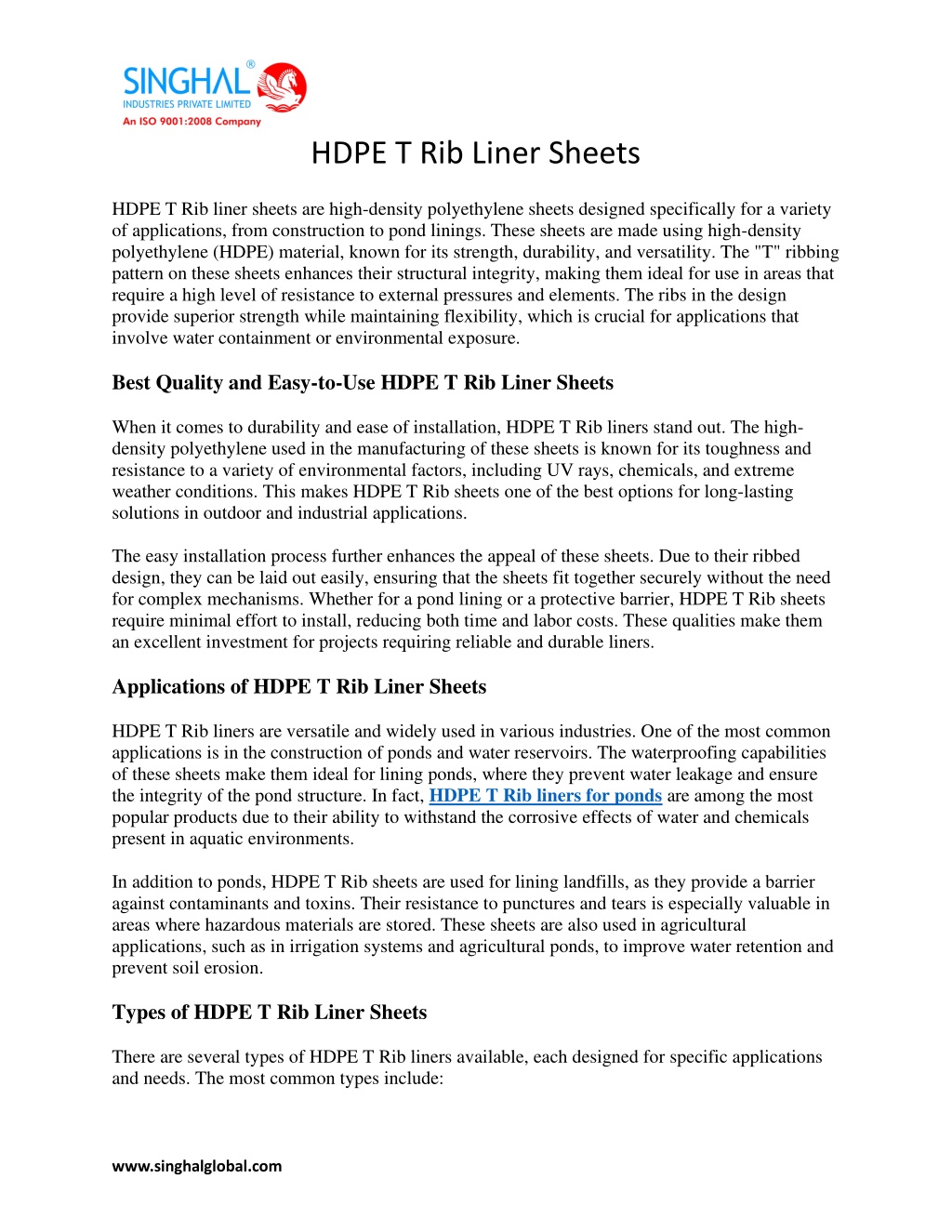 SINGHAL®
INDUSTRIES PRIVATE LIMITED
An ISO 9001:2008 Company

HDPE T Rib Liner Sheets

HDPE T Rib liner sheets are high-density polyethylene sheets designed specifically for a variety of applications, from construction to pond linings. These sheets are made using high-density polyethylene (HDPE) material, known for its strength, durability, and versatility. The "T" ribbing pattern on these sheets enhances their structural integrity, making them ideal for use in areas that require a high level of resistance to external pressures and elements. The ribs in the design provide superior strength while maintaining flexibility, which is crucial for applications that involve water containment or environmental exposure.

Best Quality and Easy-to-Use HDPE T Rib Liner Sheets

When it comes to durability and ease of installation, HDPE T Rib liners stand out. The high-density polyethylene used in the manufacturing of these sheets is known for its toughness and resistance to a variety of environmental factors, including UV rays, chemicals, and extreme weather conditions. This makes HDPE T Rib sheets one of the best options for long-lasting solutions in outdoor and industrial applications.

The easy installation process further enhances the appeal of these sheets. Due to their ribbed design, they can be laid out easily, ensuring that the sheets fit together securely without the need for complex mechanisms. Whether for a pond lining or a protective barrier, HDPE T Rib sheets require minimal effort to install, reducing both time and labor costs. These qualities make them an excellent investment for projects requiring reliable and durable liners.

Applications of HDPE T Rib Liner Sheets

HDPE T Rib liners are versatile and widely used in various industries. One of the most common applications is in the construction of ponds and water reservoirs. The waterproofing capabilities of these sheets make them ideal for lining ponds, where they prevent water leakage and ensure the integrity of the pond structure. In fact, HDPE T Rib liners for ponds are among the most popular products due to their ability to withstand the corrosive effects of water and chemicals present in aquatic environments.

In addition to ponds, HDPE T Rib sheets are used for lining landfills, as they provide a barrier against contaminants and toxins. Their resistance to punctures and tears is especially valuable in areas where hazardous materials are stored. These sheets are also used in agricultural applications, such as in irrigation systems and agricultural ponds, to improve water retention and prevent soil erosion.

Types of HDPE T Rib Liner Sheets

There are several types of HDPE T Rib liners available, each designed for specific applications and needs. The most common types include:

www.singhalglobal.com